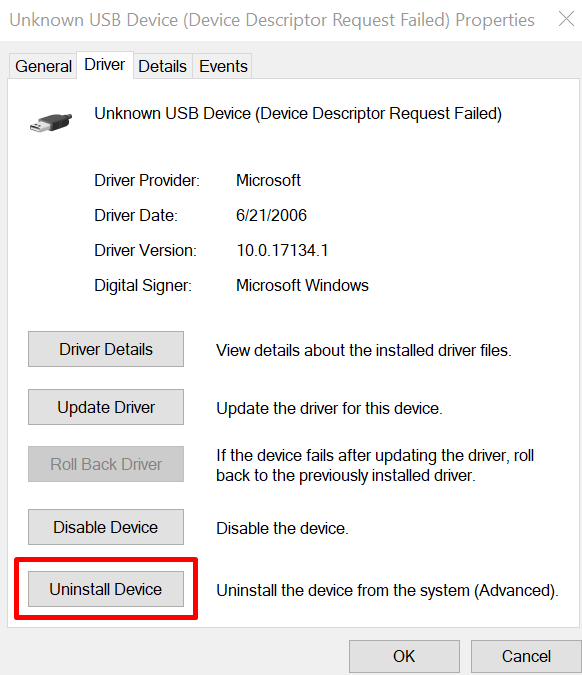 Unknown USB Device (Device Descriptor Request Failed) Properties

General Driver Details Events

Unknown USB Device (Device Descriptor Request Failed)

Driver Provider: Microsoft

Driver Date: 6/21/2006

Driver Version: 10.0.17134.1

Digital Signer: Microsoft Windows

Driver Details

View details about the installed driver files.

Update Driver

Update the driver for this device.

Roll Back Driver

If the device fails after updating the driver, roll back to the previously installed driver.

Disable Device

Disable the device.

Uninstall Device

Uninstall the device from the system (Advanced).

OK

Cancel